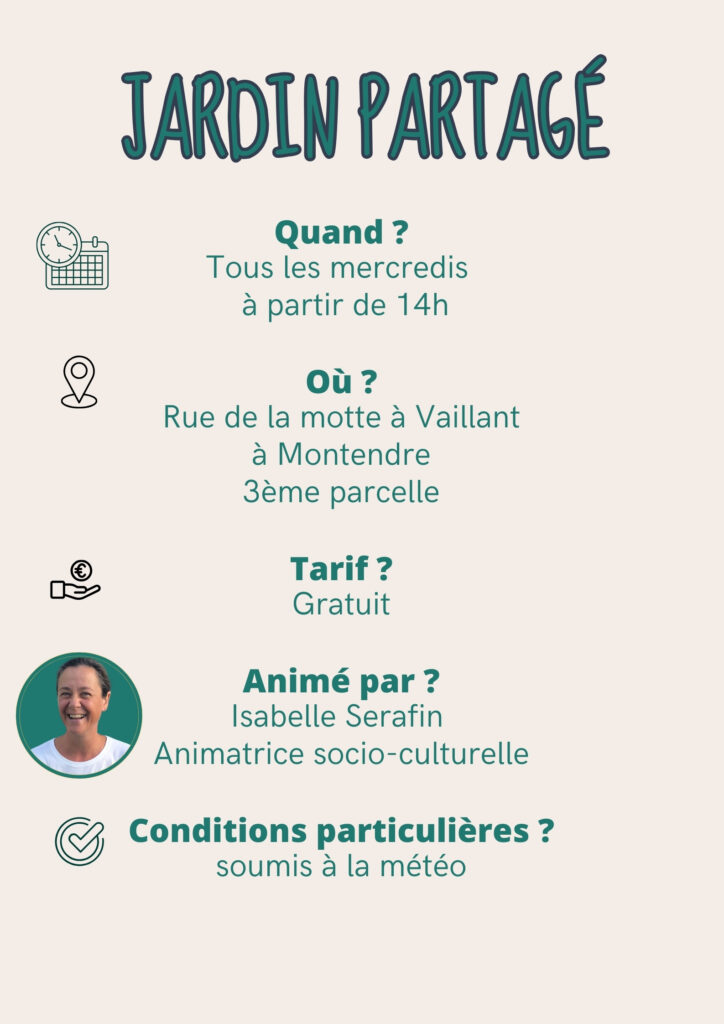 JARDIN PARTAGÉ

Quand ?
Tous les mercredis
à partir de 14h

Où ?
Rue de la motte à Vaillant
à Montendre
3ème parcelle

Tarif ?
Gratuit

Animé par ?
Isabelle Serafin
Animatrice socio-culturelle

Conditions particulières ?
soumis à la météo